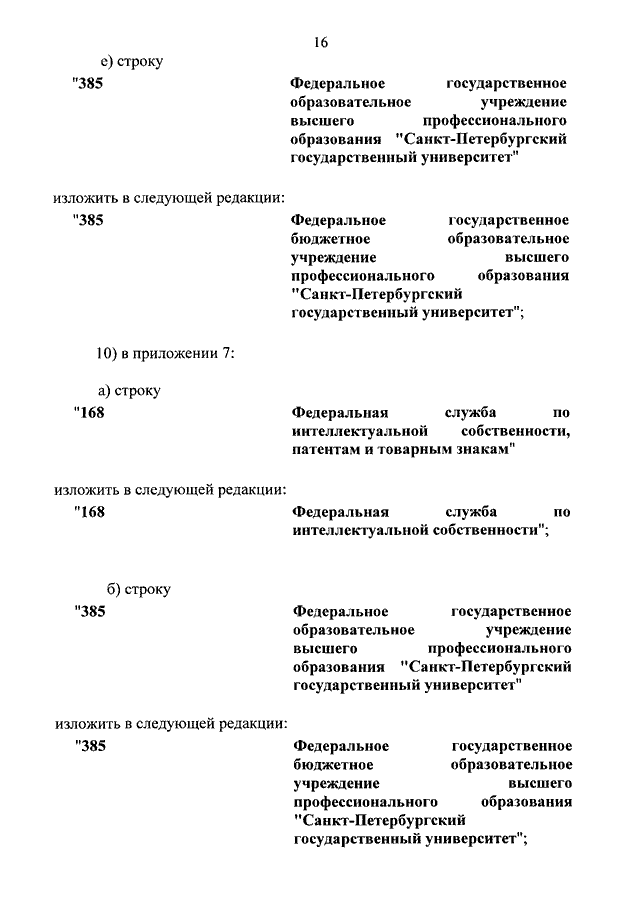 16

е) строку

"385 Федеральное государственное образовательное учреждение высшего профессионального образования "Санкт-Петербургский государственный университет"

изложить в следующей редакции:

"385 Федеральное государственное бюджетное образовательное учреждение высшего профессионального образования "Санкт-Петербургский государственный университет";

10) в приложении 7:

а) строку

"168 Федеральная служба по интеллектуальной собственности, патентам и товарным знакам"

изложить в следующей редакции:

"168 Федеральная служба по интеллектуальной собственности";

б) строку

"385 Федеральное государственное образовательное учреждение высшего профессионального образования "Санкт-Петербургский государственный университет"

изложить в следующей редакции:

"385 Федеральное государственное бюджетное образовательное учреждение высшего профессионального образования "Санкт-Петербургский государственный университет";